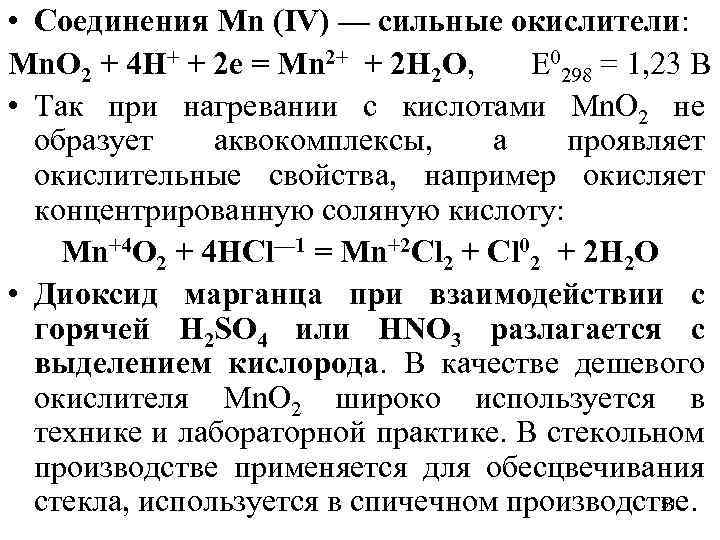 • Соединения Mn (IV) — сильные окислители:
$MnO_2 + 4H^+ + 2e = Mn^{2+} + 2H_2O$, $E^0_{298} = 1,23$ В

• Так при нагревании с кислотами $MnO_2$ не образует аквокомплексы, а проявляет окислительные свойства, например окисляет концентрированную соляную кислоту:
$Mn^{+4}O_2 + 4HCl^{-1} = Mn^{+2}Cl_2 + Cl^0_2 + 2H_2O$

• Диоксид марганца при взаимодействии с горячей $H_2SO_4$ или $HNO_3$ разлагается с выделением кислорода. В качестве дешевого окислителя $MnO_2$ широко используется в технике и лабораторной практике. В стекольном производстве применяется для обесцвечивания стекла, используется в спичечном производстве.